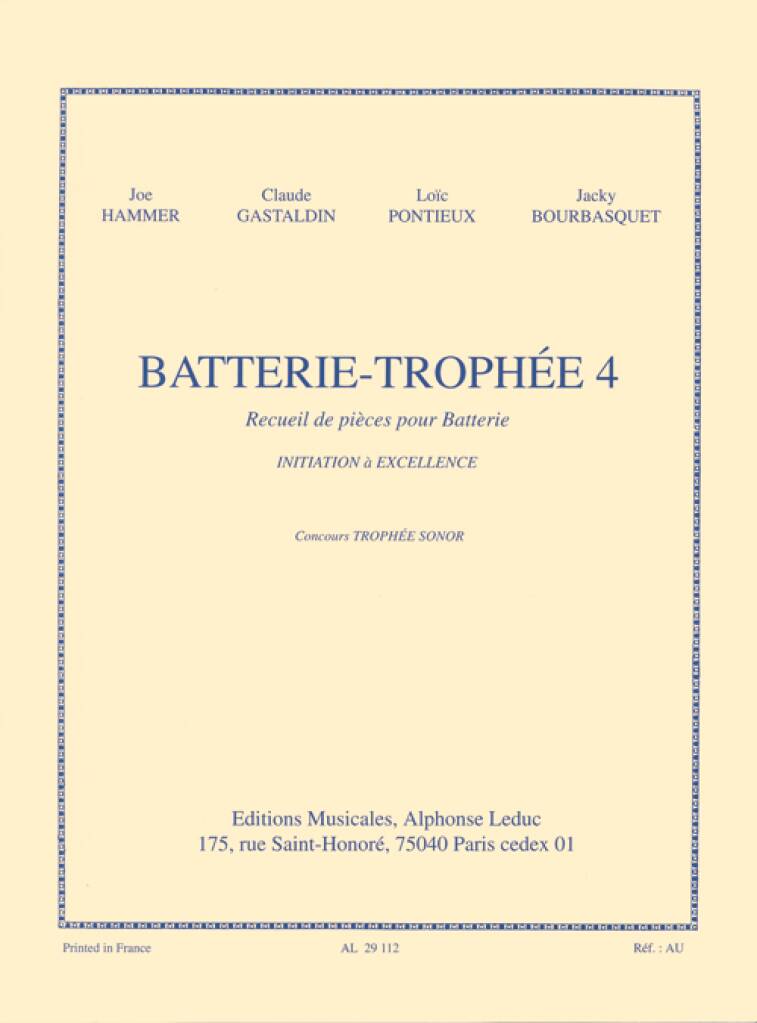 Joe
HAMMER

Claude
GASTALDIN

Loïc
PONTIEUX

Jacky
BOURBASQUET

BATTERIE-TROPHÉE 4

Recueil de pièces pour Batterie

INITIATION à EXCELLENCE

Concours TROPHÉE SONOR

Editions Musicales, Alphonse Leduc
175, rue Saint-Honoré, 75040 Paris cedex 01

Printed in France AL 29 112 Réf. : AU